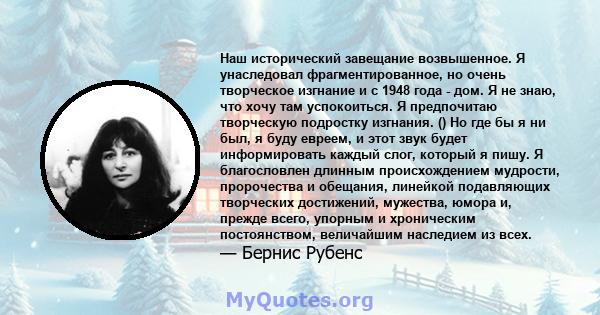 Наш исторический завещание возвышенное. Я унаследовал фрагментированное, но очень творческое изгнание и с 1948 года - дом. Я не знаю, что хочу там успокоиться. Я предпочитаю творческую подростку изгнания. () Но где бы я ни был, я буду евреем, и этот звук будет информировать каждый слог, который я пишу. Я благословлен длинным происхождением мудрости, пророчества и обещания, линейкой подавляющих творческих достижений, мужества, юмора и, прежде всего, упорным и хроническим постоянством, величайшим наследием из всех.
— Бернис Рубенс

MyQuotes.org